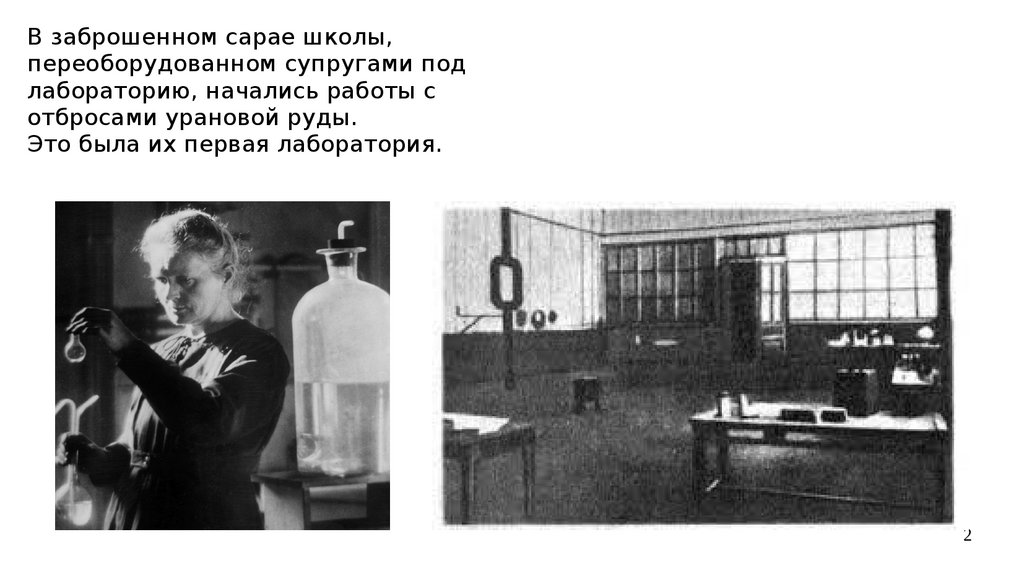 В заброшенном сарае школы, переоборудованном супругами под лабораторию, начались работы с отбросами урановой руды.
Это была их первая лаборатория.

2